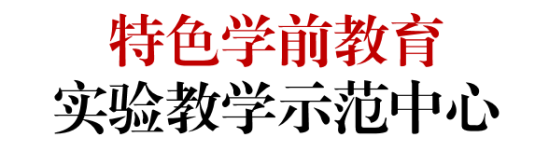 特色学前教育
实验教学示范中心